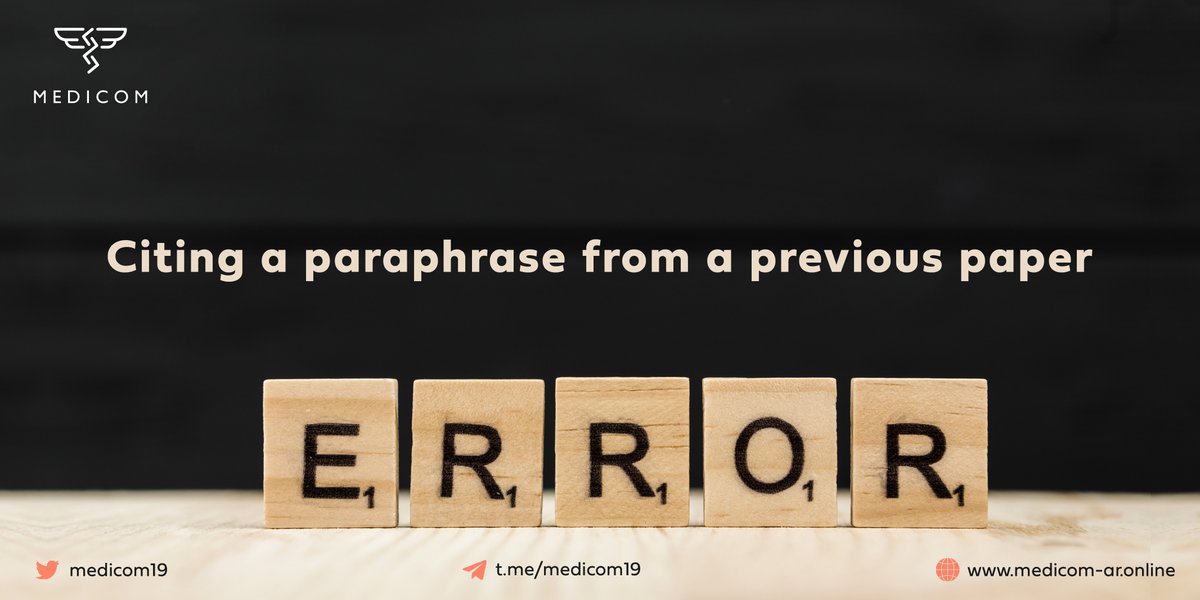 MEDICOM

Citing a paraphrase from a previous paper

E1 R1 R1 O1 R1

medicom19

t.me/medicom19

www.medicom-ar.online